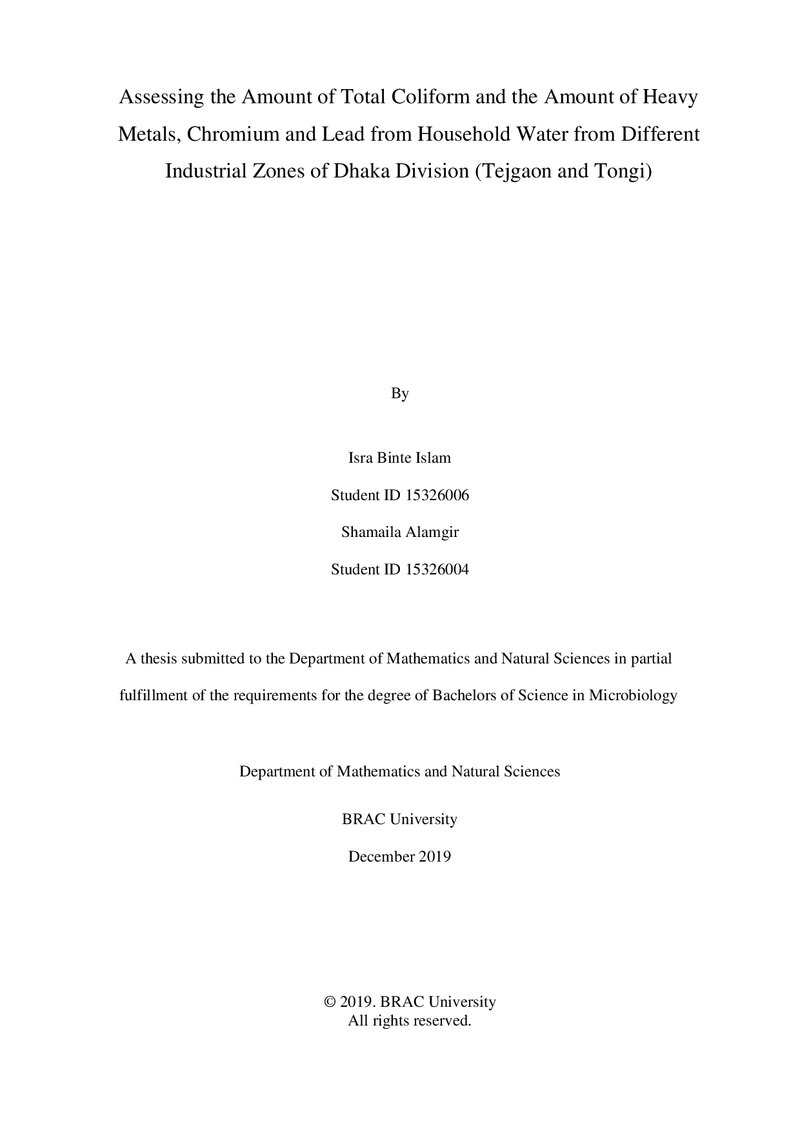 Assessing the Amount of Total Coliform and the Amount of Heavy Metals, Chromium and Lead from Household Water from Different Industrial Zones of Dhaka Division (Tejgaon and Tongi)

By

Isra Binte Islam

Student ID 15326006

Shamaila Alamgir

Student ID 15326004

A thesis submitted to the Department of Mathematics and Natural Sciences in partial fulfillment of the requirements for the degree of Bachelors of Science in Microbiology

Department of Mathematics and Natural Sciences

BRAC University

December 2019

© 2019. BRAC University
All rights reserved.